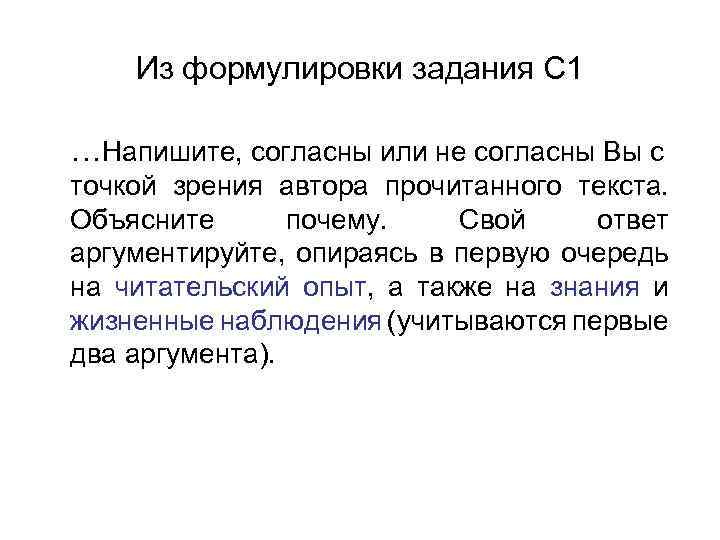 Из формулировки задания С1

…Напишите, согласны или не согласны Вы с точкой зрения автора прочитанного текста. Объясните почему. Свой ответ аргументируйте, опираясь в первую очередь на читательский опыт, а также на знания и жизненные наблюдения (учитываются первые два аргумента).